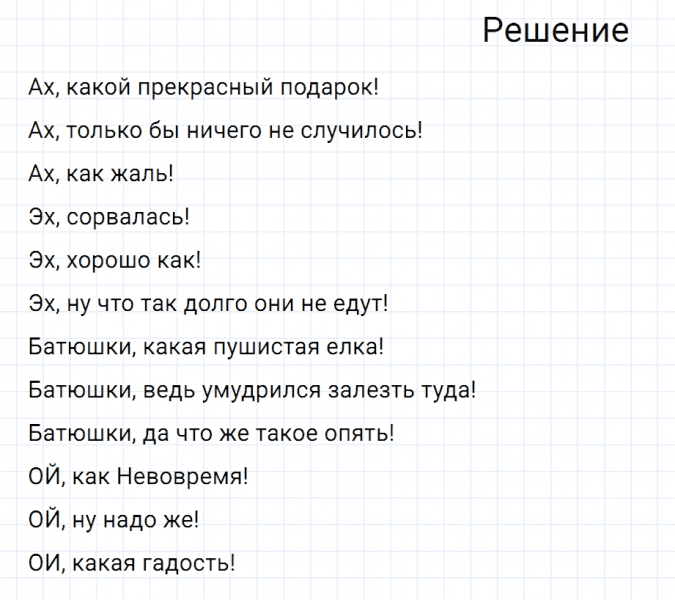 Решение

Ах, какой прекрасный подарок!

Ах, только бы ничего не случилось!

Ах, как жаль!

Эх, сорвалась!

Эх, хорошо как!

Эх, ну что так долго они не едут!

Батюшки, какая пушистая елка!

Батюшки, ведь умудрился залезть туда!

Батюшки, да что же такое опять!

ОЙ, как Невовремя!

ОЙ, ну надо же!

ОИ, какая гадость!